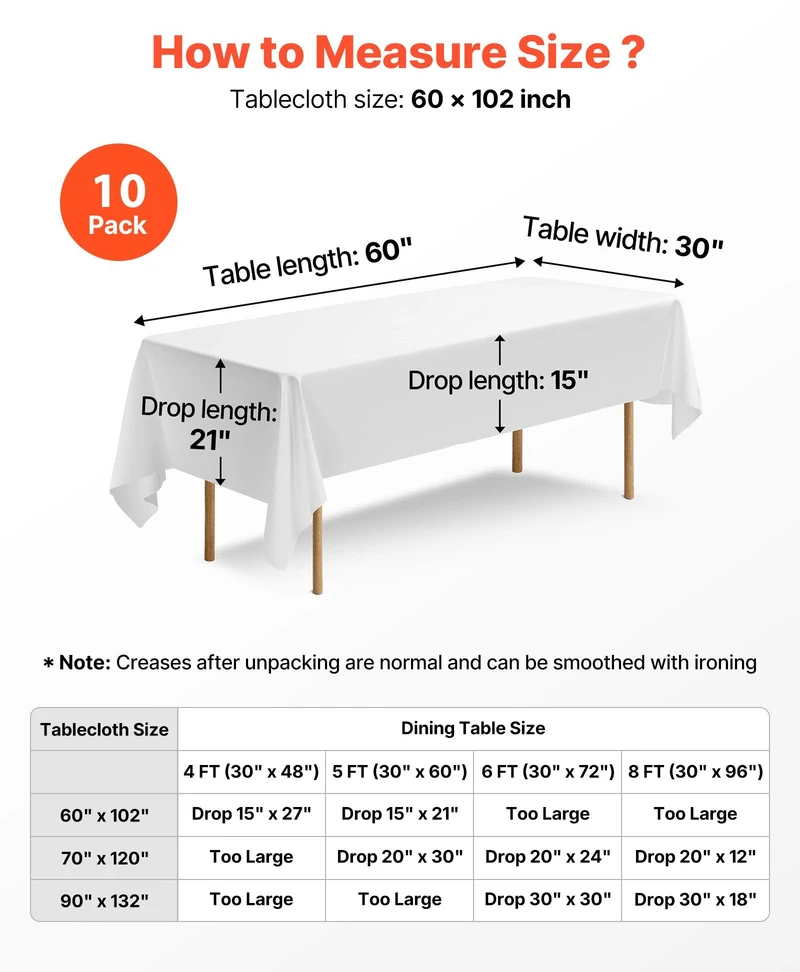 How to Measure Size ?

Tablecloth size: 60 × 102 inch

10 Pack

Table length: 60"

Table width: 30"

Drop length: 21"

Drop length: 15"

* Note: Creases after unpacking are normal and can be smoothed with ironing

| Tablecloth Size | Dining Table Size | | | |
|---|---|---|---|---|
| | 4 FT (30" x 48") | 5 FT (30" x 60") | 6 FT (30" x 72") | 8 FT (30" x 96") |
| 60" x 102" | Drop 15" x 27" | Drop 15" x 21" | Too Large | Too Large |
| 70" x 120" | Too Large | Drop 20" x 30" | Drop 20" x 24" | Drop 20" x 12" |
| 90" x 132" | Too Large | Too Large | Drop 30" x 30" | Drop 30" x 18" |